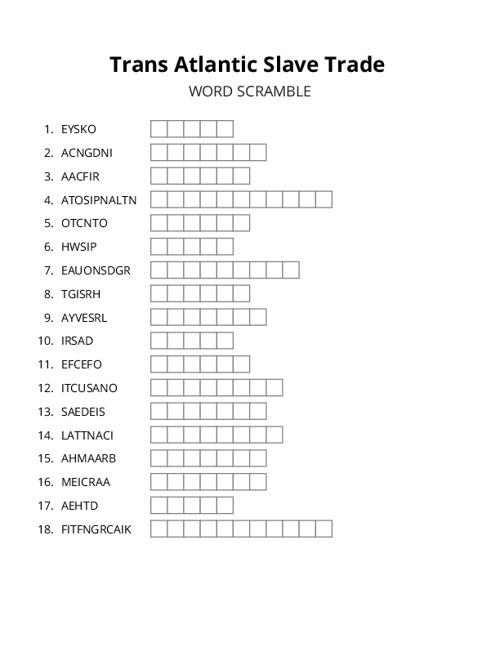 Trans Atlantic Slave Trade

WORD SCRAMBLE

1. EYSKO
2. ACNGDNI
3. AACFIR
4. ATOSIPNALTN
5. OTCNTO
6. HWSIP
7. EAUONSDGR
8. TGISRH
9. AYVESRL
10. IRSAD
11. EFCEFO
12. ITCUSANO
13. SAEDEIS
14. LATTNACI
15. AHMAARB
16. MEICRAA
17. AEHTD
18. FITFNGRCAIK